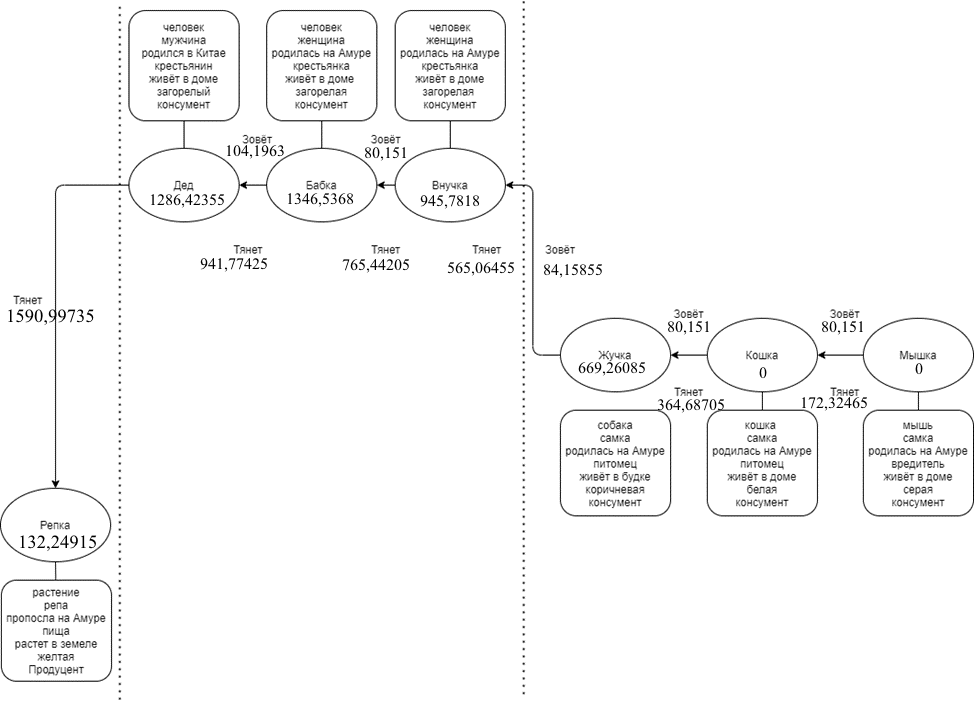 человек
мужчина
родился в Китае
крестьянин
живёт в доме
загорелый
консумент

человек
женщина
родилась на Амуре
крестьянка
живёт в доме
загорелая
консумент

человек
женщина
родилась на Амуре
крестьянка
живёт в доме
загорелая
консумент

Зовёт
104,1963

Зовёт
80,151

Дед
1286,42355

Бабка
1346,5368

Внучка
945,7818

Тянет
941,77425

Тянет
765,44205

Тянет
565,06455

Зовёт
84,15855

Тянет
1590,99735

Зовёт
80,151

Зовёт
80,151

Жучка
669,26085

Кошка
0

Мышка
0

Тянет
364,68705

Тянет
172,32465

собака
самка
родилась на Амуре
питомец
живёт в будке
коричневая
консумент

кошка
самка
родилась на Амуре
питомец
живёт в доме
белая
консумент

мышь
самка
родилась на Амуре
вредитель
живёт в доме
серая
консумент

Репка
132,24915

растение
репа
пропосла на Амуре
пища
растет в земеле
желтая
Продуцент